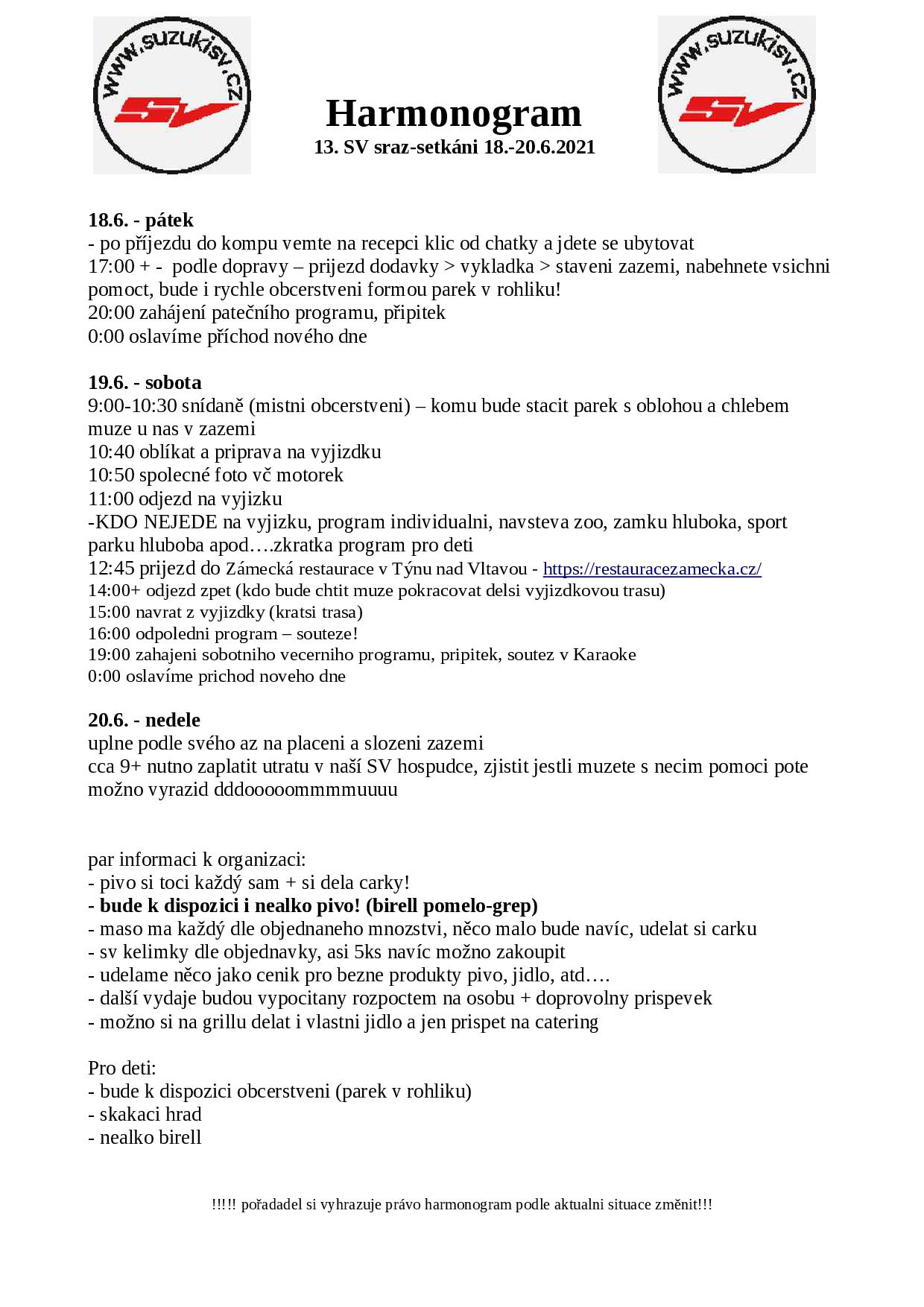 www.suzukisv.cz
SV

Harmonogram
13. SV sraz-setkáni 18.-20.6.2021

www.suzukisv.cz
SV

18.6. - pátek
- po příjezdu do kompu vemte na recepci klic od chatky a jdete se ubytovat
17:00 + - podle dopravy – prijezd dodavky > vykladka > staveni zazemi, nabehnete vsichni pomoct, bude i rychle obcerstveni formou parek v rohliku!
20:00 zahájení patečního programu, připitek
0:00 oslavíme příchod nového dne

19.6. - sobota
9:00-10:30 snídaně (mistni obcerstveni) – komu bude stacit parek s oblohou a chlebem muze u nas v zazemi
10:40 oblíkat a priprava na vyjizdku
10:50 spolecné foto vč motorek
11:00 odjezd na vyjizku
-KDO NEJEDE na vyjizku, program individualni, navsteva zoo, zamku hluboka, sport parku hluboba apod….zkratka program pro deti
12:45 prijezd do Zámecká restaurace v Týnu nad Vltavou - https://restauracezamecka.cz/
14:00+ odjezd zpet (kdo bude chtit muze pokracovat delsi vyjizdkovou trasu)
15:00 navrat z vyjizdky (kratsi trasa)
16:00 odpoledni program – souteze!
19:00 zahajeni sobotniho vecerniho programu, pripitek, soutez v Karaoke
0:00 oslavíme prichod noveho dne

20.6. - nedele
uplne podle svého az na placeni a slozeni zazemi
cca 9+ nutno zaplatit utratu v naší SV hospudce, zjistit jestli muzete s necim pomoci pote možno vyrazid dddooooommmmuuuu

par informaci k organizaci:
- pivo si toci každý sam + si dela carky!
- bude k dispozici i nealko pivo! (birell pomelo-grep)
- maso ma každý dle objednaneho mnozstvi, něco malo bude navíc, udelat si carku
- sv kelimky dle objednavky, asi 5ks navíc možno zakoupit
- udelame něco jako cenik pro bezne produkty pivo, jidlo, atd….
- další vydaje budou vypocitany rozpoctem na osobu + doprovolny prispevek
- možno si na grillu delat i vlastni jidlo a jen prispet na catering

Pro deti:
- bude k dispozici obcerstveni (parek v rohliku)
- skakaci hrad
- nealko birell

!!!!! pořadadel si vyhrazuje právo harmonogram podle aktualni situace změnit!!!